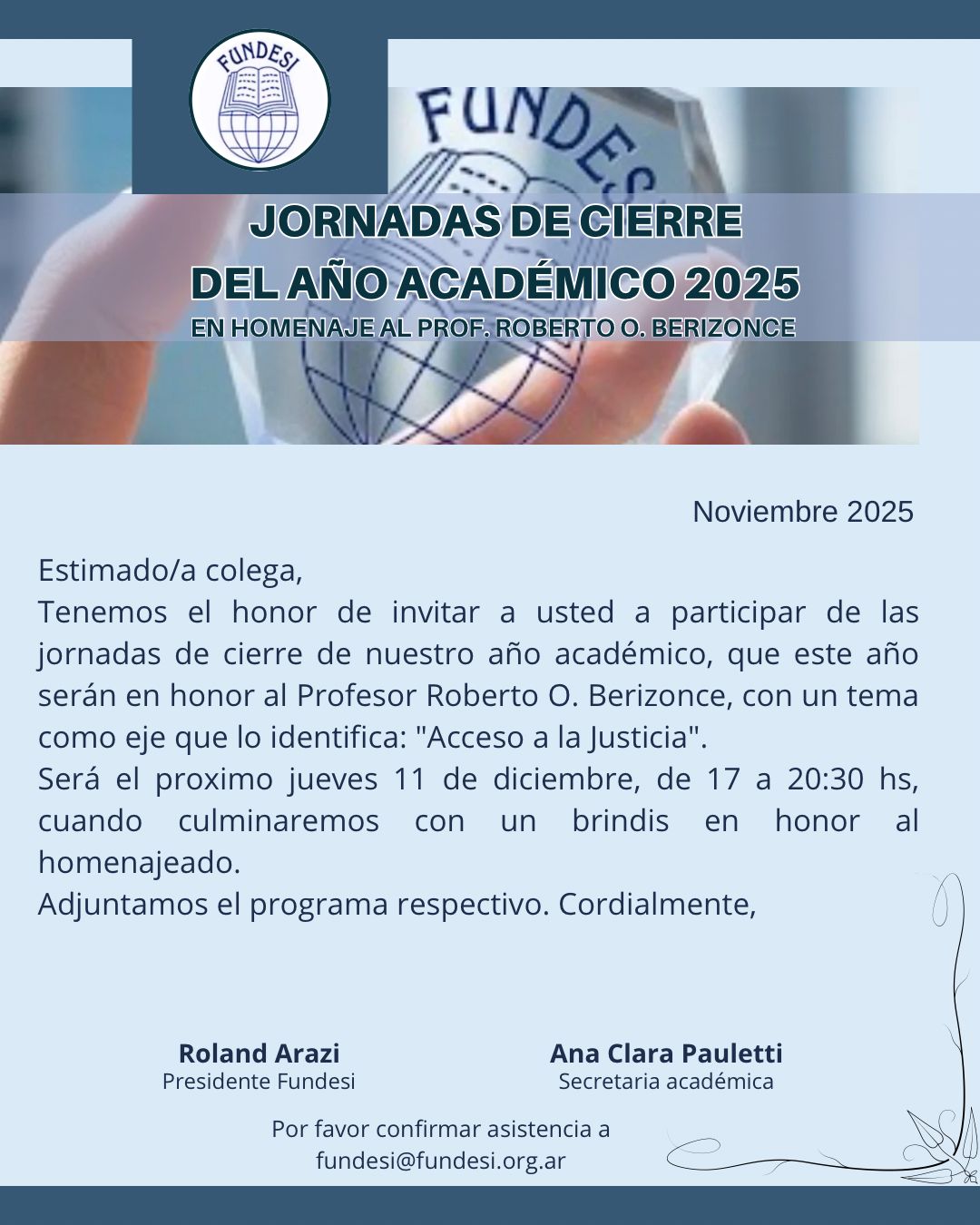 FUNDESI

FUNDESI

JORNADAS DE CIERRE
DEL AÑO ACADÉMICO 2025
EN HOMENAJE AL PROF. ROBERTO O. BERIZONCE

Noviembre 2025

Estimado/a colega,
Tenemos el honor de invitar a usted a participar de las jornadas de cierre de nuestro año académico, que este año serán en honor al Profesor Roberto O. Berizonce, con un tema como eje que lo identifica: "Acceso a la Justicia".
Será el proximo jueves 11 de diciembre, de 17 a 20:30 hs, cuando culminaremos con un brindis en honor al homenajeado.
Adjuntamos el programa respectivo. Cordialmente,

Roland Arazi
Presidente Fundesi

Ana Clara Pauletti
Secretaria académica

Por favor confirmar asistencia a
fundesi@fundesi.org.ar